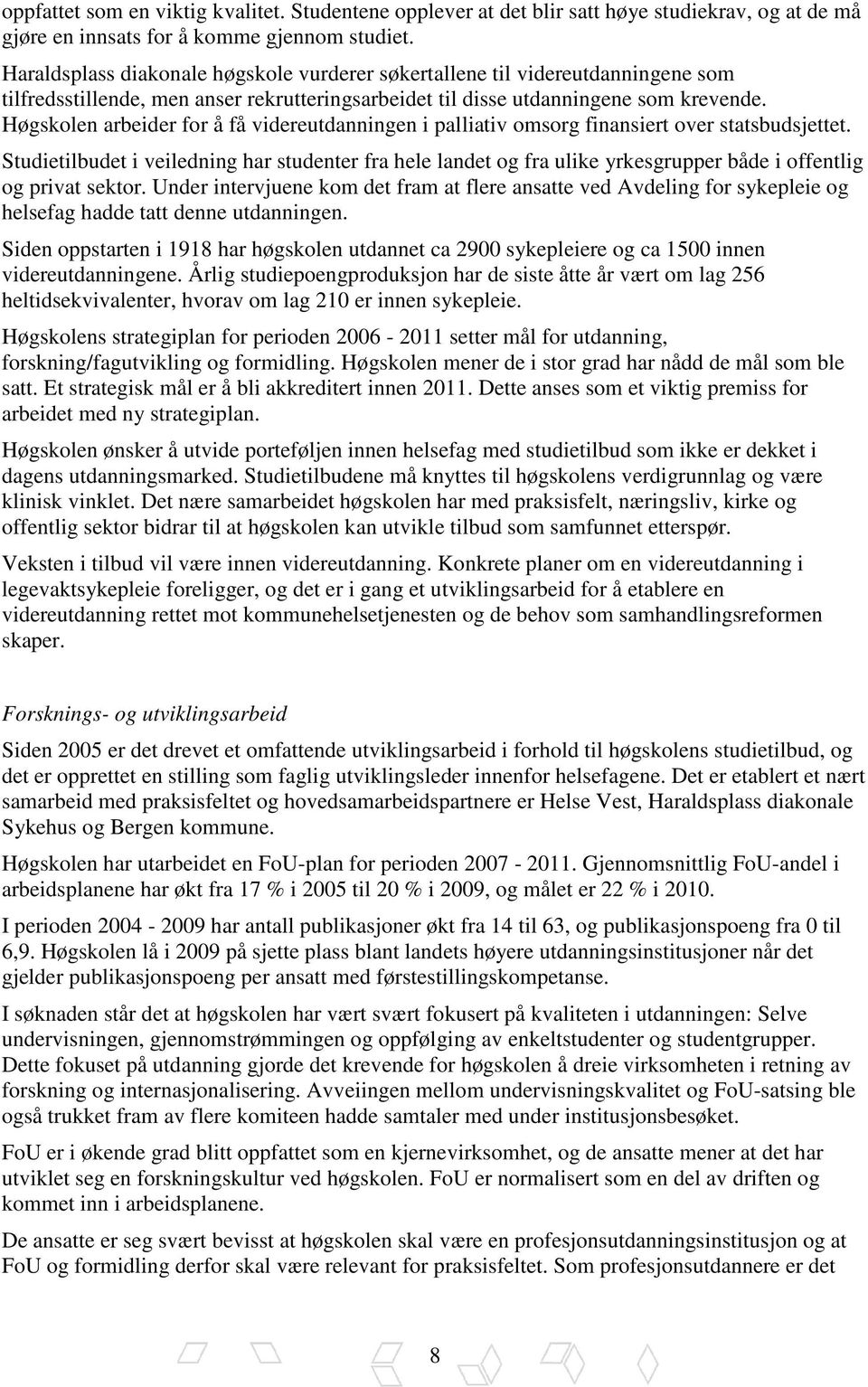 oppfattet som en viktig kvalitet. Studentene opplever at det blir satt høye studiekrav, og at de må gjøre en innsats for å komme gjennom studiet.

Haraldsplass diakonale høgskole vurderer søkertallene til videreutdanningene som tilfredsstillende, men anser rekrutteringsarbeidet til disse utdanningene som krevende. Høgskolen arbeider for å få videreutdanningen i palliativ omsorg finansiert over statsbudsjettet.

Studietilbudet i veiledning har studenter fra hele landet og fra ulike yrkesgrupper både i offentlig og privat sektor. Under intervjuene kom det fram at flere ansatte ved Avdeling for sykepleie og helsefag hadde tatt denne utdanningen.

Siden oppstarten i 1918 har høgskolen utdannet ca 2900 sykepleiere og ca 1500 innen videreutdanningene. Årlig studiepoengproduksjon har de siste åtte år vært om lag 256 heltidsekvivalenter, hvorav om lag 210 er innen sykepleie.

Høgskolens strategiplan for perioden 2006 - 2011 setter mål for utdanning, forskning/fagutvikling og formidling. Høgskolen mener de i stor grad har nådd de mål som ble satt. Et strategisk mål er å bli akkreditert innen 2011. Dette anses som et viktig premiss for arbeidet med ny strategiplan.

Høgskolen ønsker å utvide porteføljen innen helsefag med studietilbud som ikke er dekket i dagens utdanningsmarked. Studietilbudene må knyttes til høgskolens verdigrunnlag og være klinisk vinklet. Det nære samarbeidet høgskolen har med praksisfelt, næringsliv, kirke og offentlig sektor bidrar til at høgskolen kan utvikle tilbud som samfunnet etterspør.

Veksten i tilbud vil være innen videreutdanning. Konkrete planer om en videreutdanning i legevaktsykepleie foreligger, og det er i gang et utviklingsarbeid for å etablere en videreutdanning rettet mot kommunehelsetjenesten og de behov som samhandlingsreformen skaper.

Forsknings- og utviklingsarbeid

Siden 2005 er det drevet et omfattende utviklingsarbeid i forhold til høgskolens studietilbud, og det er opprettet en stilling som faglig utviklingsleder innenfor helsefagene. Det er etablert et nært samarbeid med praksisfeltet og hovedsamarbeidspartnere er Helse Vest, Haraldsplass diakonale Sykehus og Bergen kommune.

Høgskolen har utarbeidet en FoU-plan for perioden 2007 - 2011. Gjennomsnittlig FoU-andel i arbeidsplanene har økt fra 17 % i 2005 til 20 % i 2009, og målet er 22 % i 2010.

I perioden 2004 - 2009 har antall publikasjoner økt fra 14 til 63, og publikasjonspoeng fra 0 til 6,9. Høgskolen lå i 2009 på sjette plass blant landets høyere utdanningsinstitusjoner når det gjelder publikasjonspoeng per ansatt med førstestillingskompetanse.

I søknaden står det at høgskolen har vært svært fokusert på kvaliteten i utdanningen: Selve undervisningen, gjennomstrømmingen og oppfølging av enkeltstudenter og studentgrupper. Dette fokuset på utdanning gjorde det krevende for høgskolen å dreie virksomheten i retning av forskning og internasjonalisering. Avveiingen mellom undervisningskvalitet og FoU-satsing ble også trukket fram av flere komiteen hadde samtaler med under institusjonsbesøket.

FoU er i økende grad blitt oppfattet som en kjernevirksomhet, og de ansatte mener at det har utviklet seg en forskningskultur ved høgskolen. FoU er normalisert som en del av driften og kommet inn i arbeidsplanene.

De ansatte er seg svært bevisst at høgskolen skal være en profesjonsutdanningsinstitusjon og at FoU og formidling derfor skal være relevant for praksisfeltet. Som profesjonsutdannere er det

8